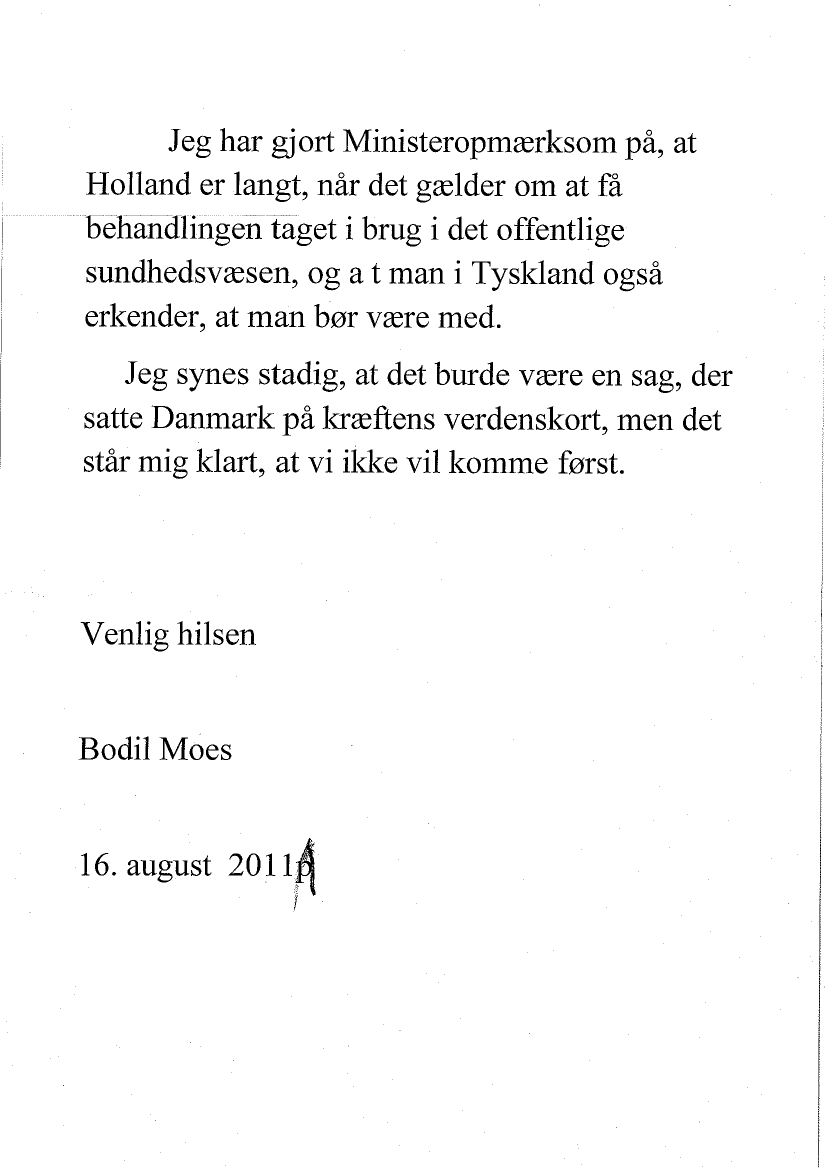 Jeg har gjort Ministeropmærksom på, at Holland er langt, når det gælder om at få behandlingen taget i brug i det offentlige sundhedsvæsen, og a t man i Tyskland også erkender, at man bør være med.

Jeg synes stadig, at det burde være en sag, der satte Danmark på kræftens verdenskort, men det står mig klart, at vi ikke vil komme først.

Venlig hilsen

Bodil Moes

16. august 2011p